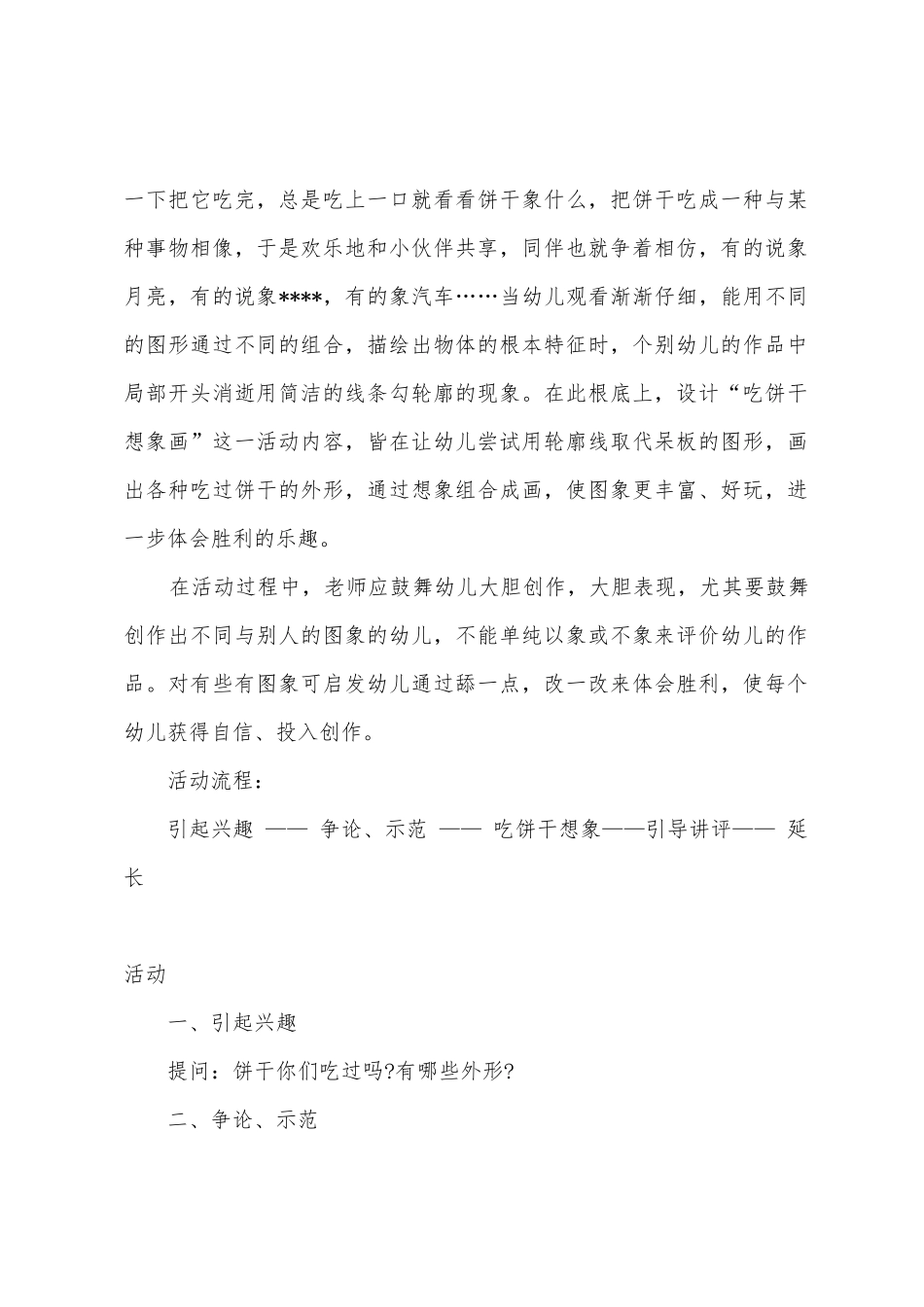 一下把它吃完，总是吃上一口就看看饼干象什么，把饼干吃成一种与某种事物相像，于是欢乐地和小伙伴共享，同伴也就争着相仿，有的说象月亮，有的说象****，有的象汽车……当幼儿观看渐渐仔细，能用不同的图形通过不同的组合，描绘出物体的根本特征时，个别幼儿的作品中局部开头消逝用简洁的线条勾轮廓的现象。在此根底上，设计“吃饼干想象画”这一活动内容，皆在让幼儿尝试用轮廓线取代呆板的图形，画出各种吃过饼干的外形，通过想象组合成画，使图象更丰富、好玩，进一步体会胜利的乐趣。

在活动过程中，老师应鼓舞幼儿大胆创作，大胆表现，尤其要鼓舞创作出不同与别人的图象的幼儿，不能单纯以象或不象来评价幼儿的作品。对有些有图象可启发幼儿通过舔一点，改一改来体会胜利，使每个幼儿获得自信、投入创作。

活动流程：

引起兴趣 —— 争论、示范 —— 吃饼干想象——引导讲评—— 延长

活动

一、引起兴趣

提问：饼干你们吃过吗?有哪些外形?

二、争论、示范